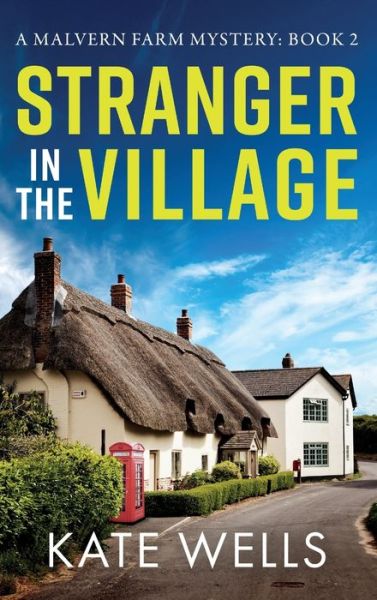 A MALVERN FARM MYSTERY: BOOK 2

STRANGER IN THE VILLAGE

KATE WELLS